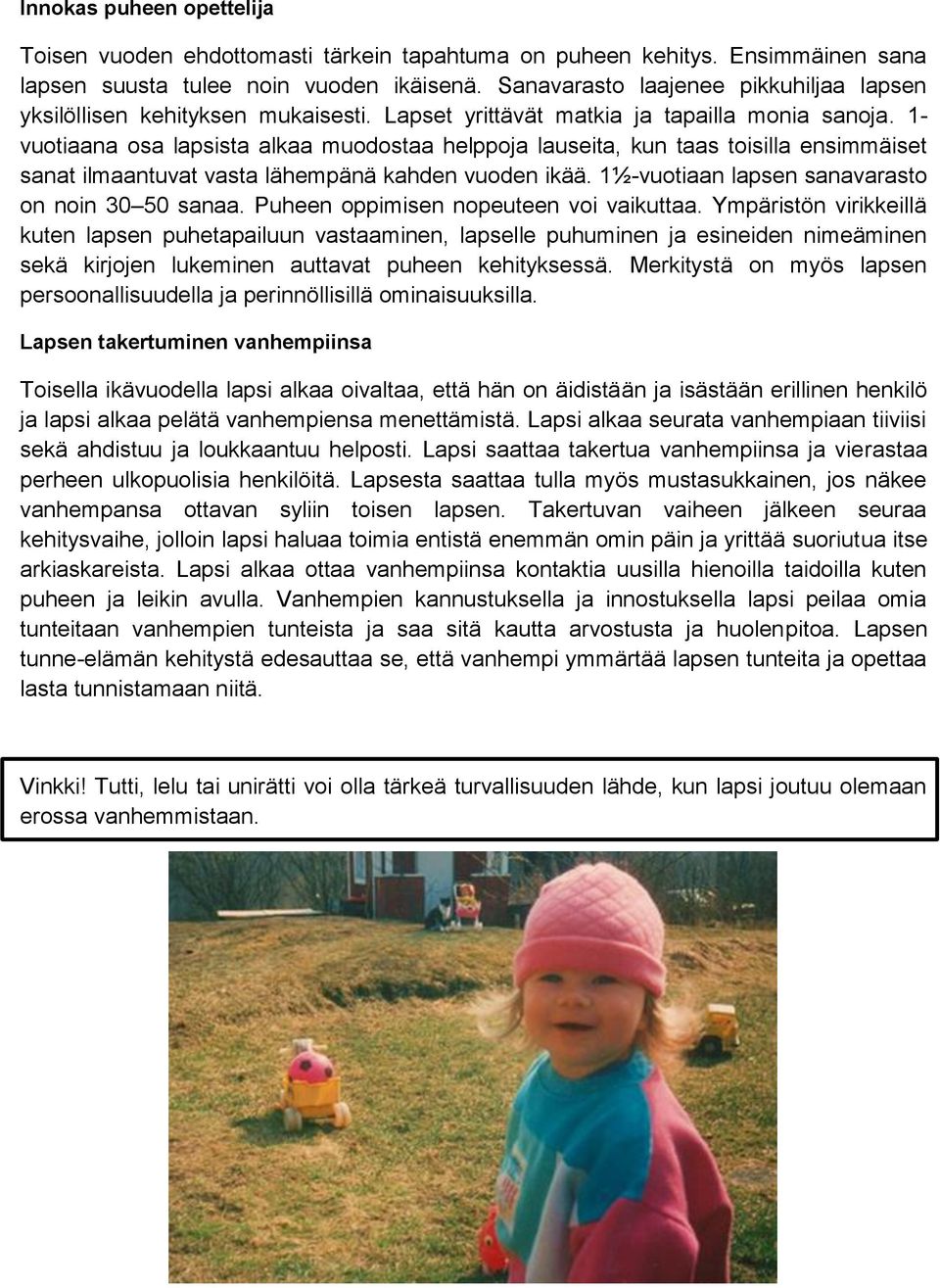 Innokas puheen opettelija

Toisen vuoden ehdottomasti tärkein tapahtuma on puheen kehitys. Ensimmäinen sana lapsen suusta tulee noin vuoden ikäisenä. Sanavarasto laajenee pikkuhiljaa lapsen yksilöllisen kehityksen mukaisesti. Lapset yrittävät matkia ja tapailla monia sanoja. 1-vuotiaana osa lapsista alkaa muodostaa helppoja lauseita, kun taas toisilla ensimmäiset sanat ilmaantuvat vasta lähempänä kahden vuoden ikää. 1½-vuotiaan lapsen sanavarasto on noin 30–50 sanaa. Puheen oppimisen nopeuteen voi vaikuttaa. Ympäristön virikkeillä kuten lapsen puhetapailuun vastaaminen, lapselle puhuminen ja esineiden nimeäminen sekä kirjojen lukeminen auttavat puheen kehityksessä. Merkitystä on myös lapsen persoonallisuudella ja perinnöllisillä ominaisuuksilla.

Lapsen takertuminen vanhempiinsa

Toisella ikävuodella lapsi alkaa oivaltaa, että hän on äidistään ja isästään erillinen henkilö ja lapsi alkaa pelätä vanhempiensa menettämistä. Lapsi alkaa seurata vanhempiaan tiiviisi sekä ahdistuu ja loukkaantuu helposti. Lapsi saattaa takertua vanhempiinsa ja vierastaa perheen ulkopuolisia henkilöitä. Lapsesta saattaa tulla myös mustasukkainen, jos näkee vanhempansa ottavan syliin toisen lapsen. Takertuvan vaiheen jälkeen seuraa kehitysvaihe, jolloin lapsi haluaa toimia entistä enemmän omin päin ja yrittää suoriutua itse arkiaskareista. Lapsi alkaa ottaa vanhempiinsa kontaktia uusilla hienoilla taidoilla kuten puheen ja leikin avulla. Vanhempien kannustuksella ja innostuksella lapsi peilaa omia tunteitaan vanhempien tunteista ja saa sitä kautta arvostusta ja huolenpitoa. Lapsen tunne-elämän kehitystä edesauttaa se, että vanhempi ymmärtää lapsen tunteita ja opettaa lasta tunnistamaan niitä.

Vinkki! Tutti, lelu tai unirätti voi olla tärkeä turvallisuuden lähde, kun lapsi joutuu olemaan erossa vanhemmistaan.